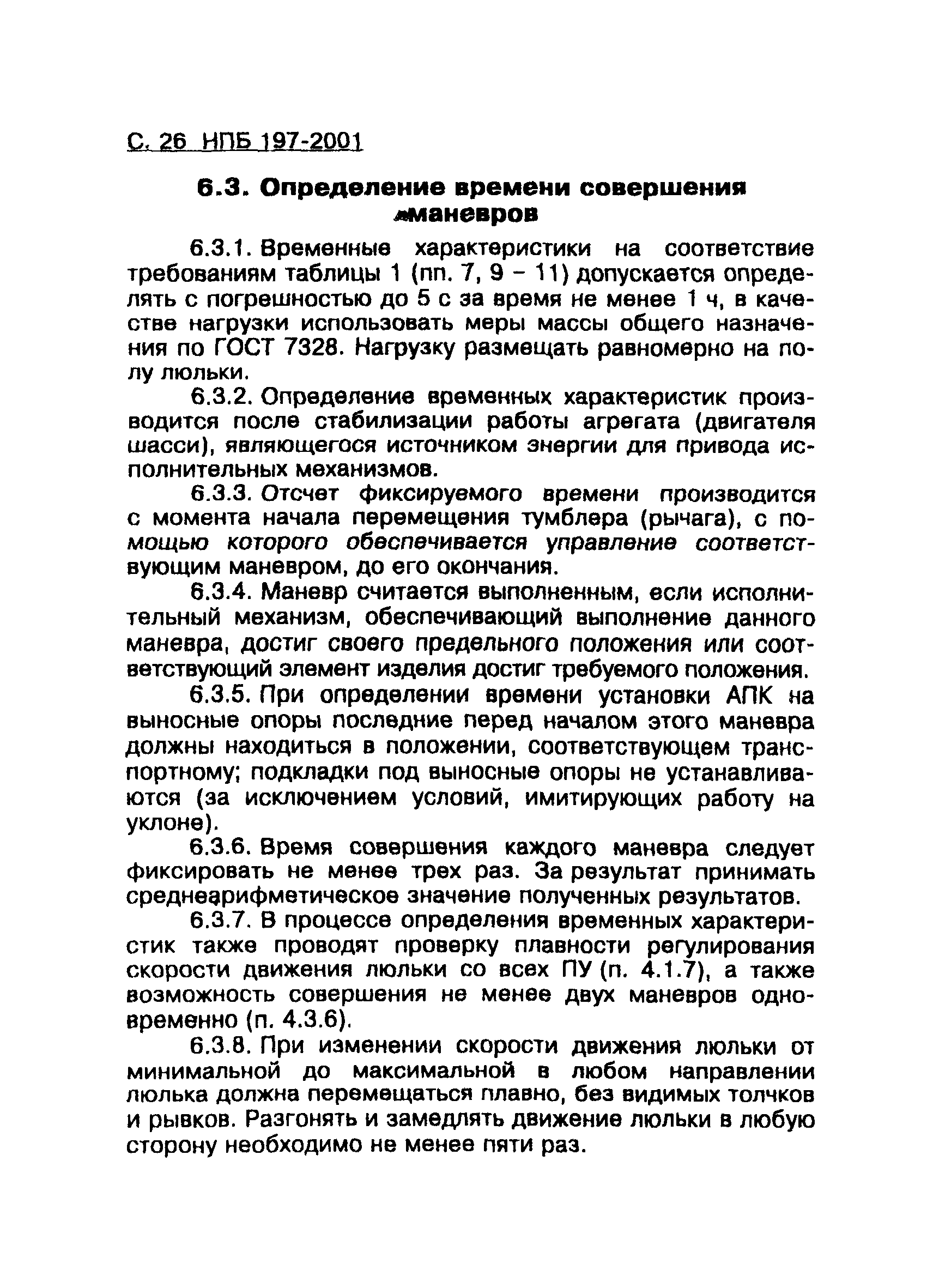 С. 26 НПБ 197-2001

6.3. Определение времени совершения маневров

6.3.1. Временные характеристики на соответствие требованиям таблицы 1 (пп. 7, 9 – 11) допускается определять с погрешностью до 5 с за время не менее 1 ч, в качестве нагрузки использовать меры массы общего назначения по ГОСТ 7328. Нагрузку размещать равномерно на полу люльки.

6.3.2. Определение временных характеристик производится после стабилизации работы агрегата (двигателя шасси), являющегося источником энергии для привода исполнительных механизмов.

6.3.3. Отсчет фиксируемого времени производится с момента начала перемещения тумблера (рычага), с помощью которого обеспечивается управление соответствующим маневром, до его окончания.

6.3.4. Маневр считается выполненным, если исполнительный механизм, обеспечивающий выполнение данного маневра, достиг своего предельного положения или соответствующий элемент изделия достиг требуемого положения.

6.3.5. При определении времени установки АПК на выносные опоры последние перед началом этого маневра должны находиться в положении, соответствующем транспортному; подкладки под выносные опоры не устанавливаются (за исключением условий, имитирующих работу на уклоне).

6.3.6. Время совершения каждого маневра следует фиксировать не менее трех раз. За результат принимать среднеарифметическое значение полученных результатов.

6.3.7. В процессе определения временных характеристик также проводят проверку плавности регулирования скорости движения люльки со всех ПУ (п. 4.1.7), а также возможность совершения не менее двух маневров одновременно (п. 4.3.6).

6.3.8. При изменении скорости движения люльки от минимальной до максимальной в любом направлении люлька должна перемещаться плавно, без видимых толчков и рывков. Разгонять и замедлять движение люльки в любую сторону необходимо не менее пяти раз.